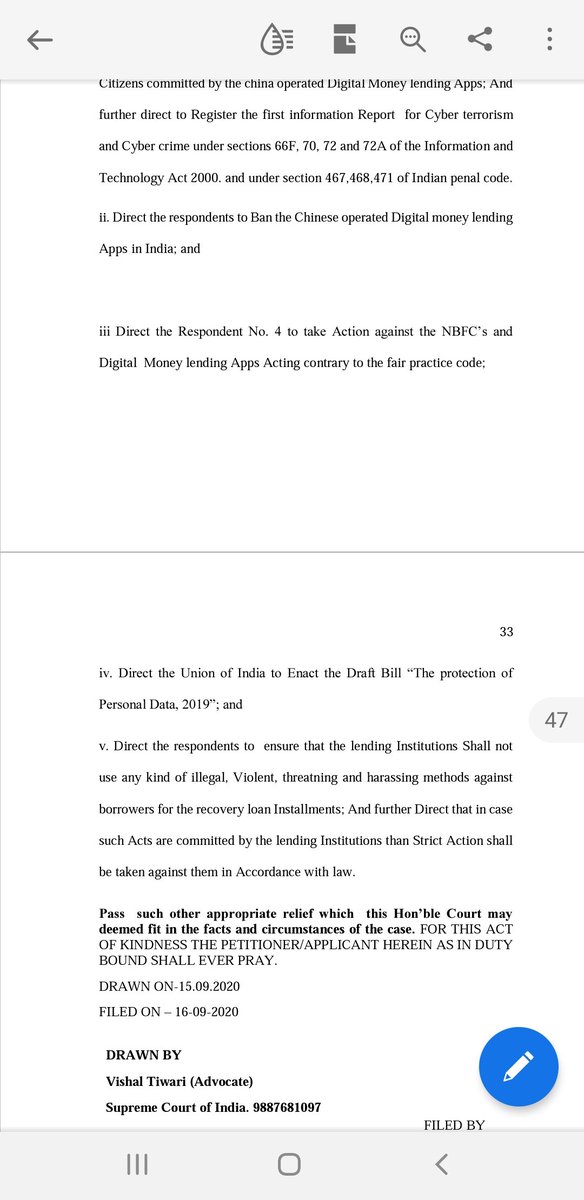 Citizens committed by the china operated Digital Money lending Apps; And further direct to Register the first information Report for Cyber terrorism and Cyber crime under sections 66F, 70, 72 and 72A of the Information and Technology Act 2000. and under section 467,468,471 of Indian penal code.

ii. Direct the respondents to Ban the Chinese operated Digital money lending Apps in India; and

iii Direct the Respondent No. 4 to take Action against the NBFC's and Digital Money lending Apps Acting contrary to the fair practice code;

33

iv. Direct the Union of India to Enact the Draft Bill "The protection of Personal Data, 2019"; and

47

v. Direct the respondents to ensure that the lending Institutions Shall not use any kind of illegal, Violent, threatning and harassing methods against borrowers for the recovery loan Installments; And further Direct that in case such Acts are committed by the lending Institutions than Strict Action shall be taken against them in Accordance with law.

Pass such other appropriate relief which this Hon'ble Court may deemed fit in the facts and circumstances of the case. FOR THIS ACT OF KINDNESS THE PETITIONER/APPLICANT HEREIN AS IN DUTY BOUND SHALL EVER PRAY.

DRAWN ON-15.09.2020

FILED ON – 16-09-2020

DRAWN BY

Vishal Tiwari (Advocate)

Supreme Court of India. 9887681097

FILED BY